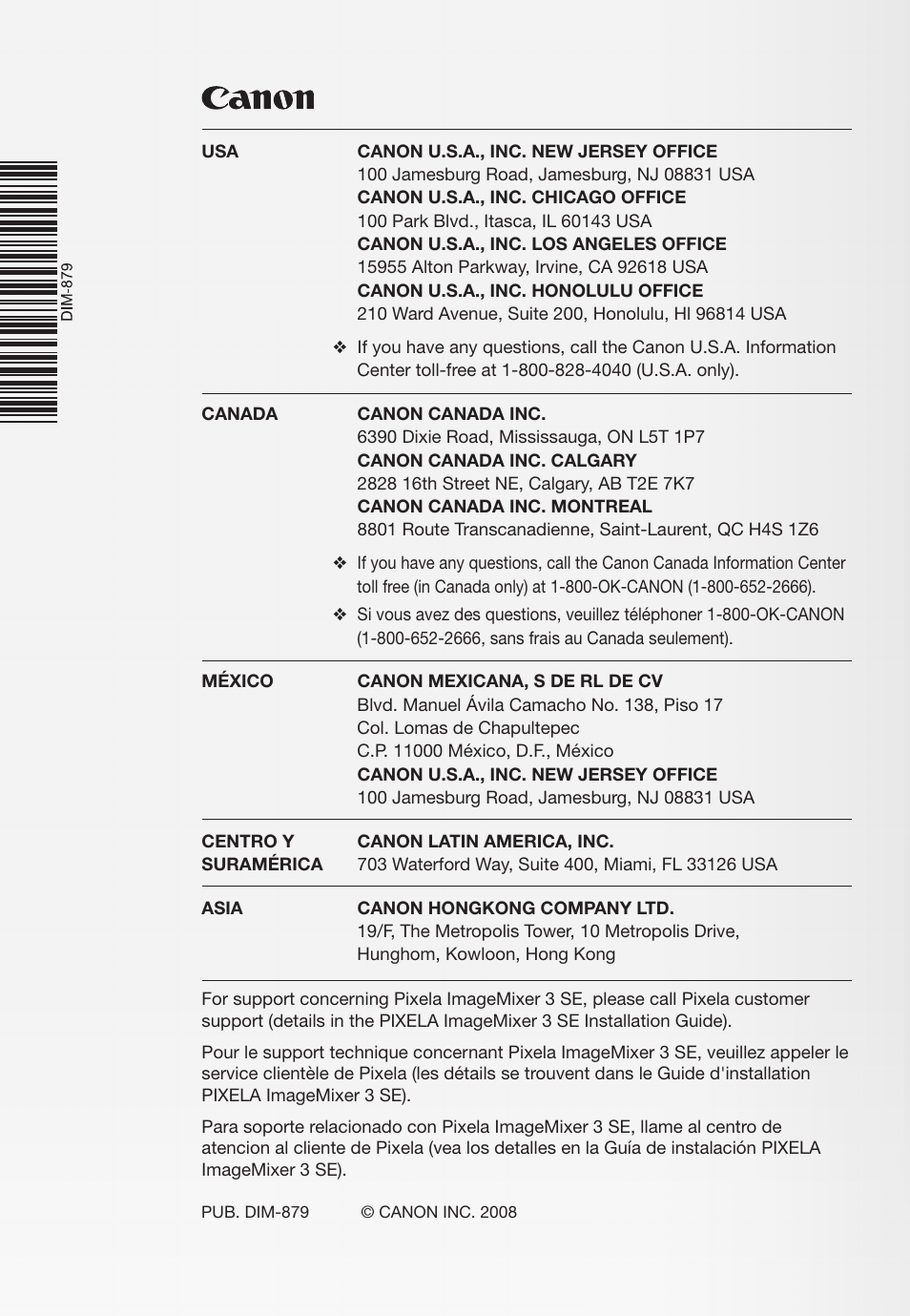 DIM-879

Canon

USA

CANON U.S.A., INC. NEW JERSEY OFFICE
100 Jamesburg Road, Jamesburg, NJ 08831 USA
CANON U.S.A., INC. CHICAGO OFFICE
100 Park Blvd., Itasca, IL 60143 USA
CANON U.S.A., INC. LOS ANGELES OFFICE
15955 Alton Parkway, Irvine, CA 92618 USA
CANON U.S.A., INC. HONOLULU OFFICE
210 Ward Avenue, Suite 200, Honolulu, HI 96814 USA

❖ If you have any questions, call the Canon U.S.A. Information Center toll-free at 1-800-828-4040 (U.S.A. only).

CANADA

CANON CANADA INC.
6390 Dixie Road, Mississauga, ON L5T 1P7
CANON CANADA INC. CALGARY
2828 16th Street NE, Calgary, AB T2E 7K7
CANON CANADA INC. MONTREAL
8801 Route Transcanadienne, Saint-Laurent, QC H4S 1Z6

❖ If you have any questions, call the Canon Canada Information Center toll free (in Canada only) at 1-800-OK-CANON (1-800-652-2666).
❖ Si vous avez des questions, veuillez téléphoner 1-800-OK-CANON (1-800-652-2666, sans frais au Canada seulement).

MÉXICO

CANON MEXICANA, S DE RL DE CV
Blvd. Manuel Ávila Camacho No. 138, Piso 17
Col. Lomas de Chapultepec
C.P. 11000 México, D.F., México
CANON U.S.A., INC. NEW JERSEY OFFICE
100 Jamesburg Road, Jamesburg, NJ 08831 USA

CENTRO Y SURAMÉRICA

CANON LATIN AMERICA, INC.
703 Waterford Way, Suite 400, Miami, FL 33126 USA

ASIA

CANON HONGKONG COMPANY LTD.
19/F, The Metropolis Tower, 10 Metropolis Drive, Hunghom, Kowloon, Hong Kong

For support concerning Pixela ImageMixer 3 SE, please call Pixela customer support (details in the PIXELA ImageMixer 3 SE Installation Guide).

Pour le support technique concernant Pixela ImageMixer 3 SE, veuillez appeler le service clientèle de Pixela (les détails se trouvent dans le Guide d'installation PIXELA ImageMixer 3 SE).

Para soporte relacionado con Pixela ImageMixer 3 SE, llame al centro de atencion al cliente de Pixela (vea los detalles en la Guía de instalación PIXELA ImageMixer 3 SE).

PUB. DIM-879 © CANON INC. 2008